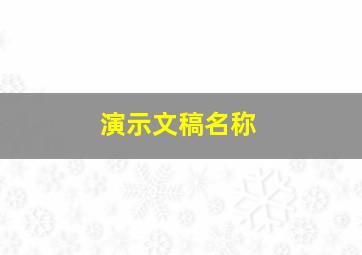 演示文稿名称